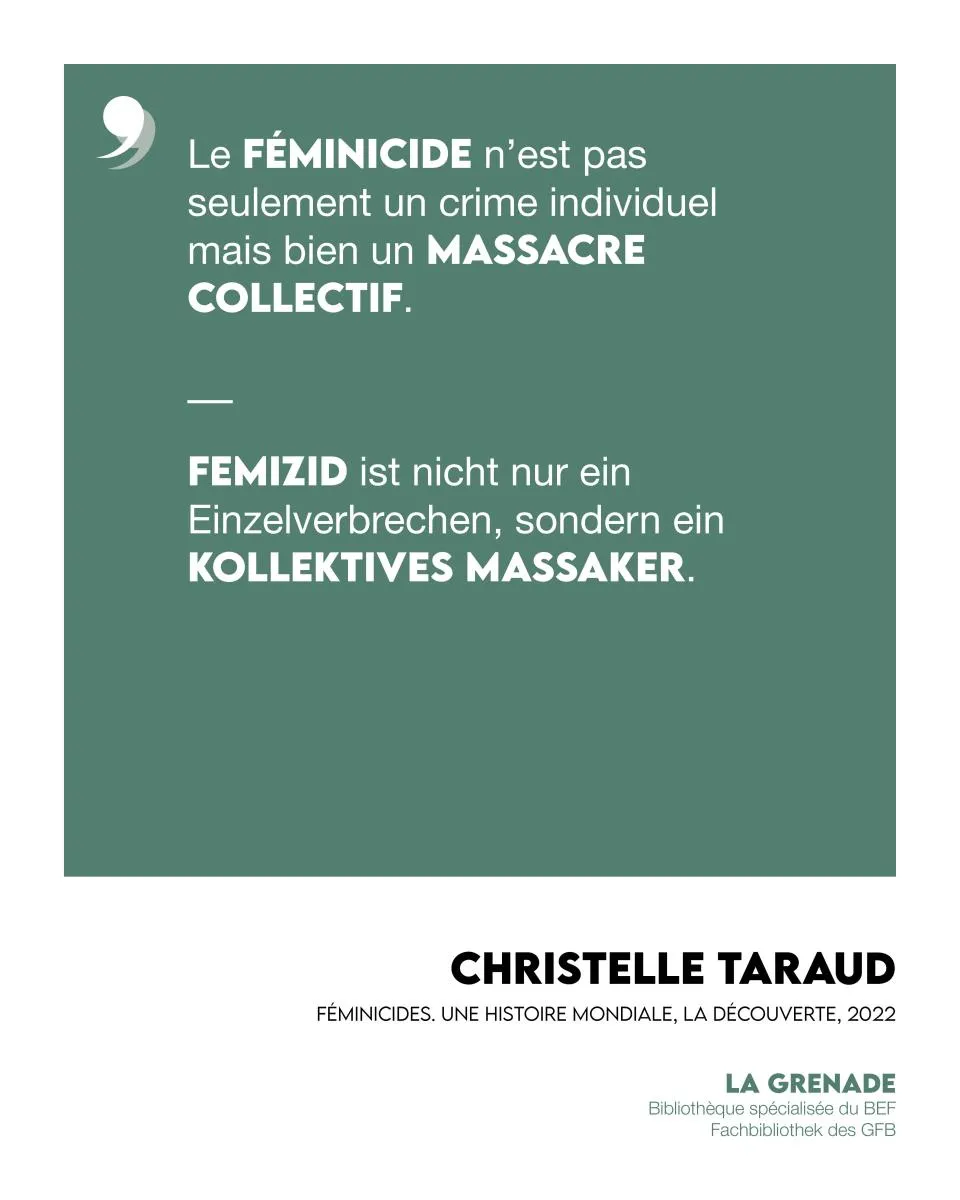 Le FÉMINICIDE n'est pas seulement un crime individuel mais bien un MASSACRE COLLECTIF.

—

FEMIZID ist nicht nur ein Einzelverbrechen, sondern ein KOLLEKTIVES MASSAKER.

CHRISTELLE TARAUD

FÉMINICIDES. UNE HISTOIRE MONDIALE, LA DÉCOUVERTE, 2022

LA GRENADE
Bibliothèque spécialisée du BEF
Fachbibliothek des GFB